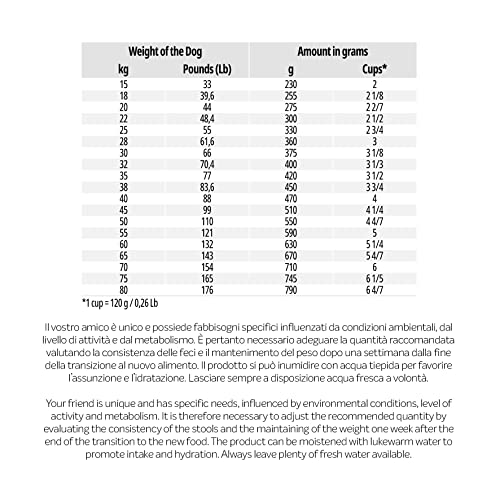 | Weight of the Dog | | Amount in grams | |
|---|---|---|---|
| kg | Pounds (Lb) | g | Cups* |
| 15 | 33 | 230 | 2 |
| 18 | 39,6 | 255 | 2 1/8 |
| 20 | 44 | 275 | 2 2/7 |
| 22 | 48,4 | 300 | 2 1/2 |
| 25 | 55 | 330 | 2 3/4 |
| 28 | 61,6 | 360 | 3 |
| 30 | 66 | 375 | 3 1/8 |
| 32 | 70,4 | 400 | 3 1/3 |
| 35 | 77 | 420 | 3 1/2 |
| 38 | 83,6 | 450 | 3 3/4 |
| 40 | 88 | 470 | 4 |
| 45 | 99 | 510 | 4 1/4 |
| 50 | 110 | 550 | 4 4/7 |
| 55 | 121 | 590 | 5 |
| 60 | 132 | 630 | 5 1/4 |
| 65 | 143 | 670 | 5 4/7 |
| 70 | 154 | 710 | 6 |
| 75 | 165 | 745 | 6 1/5 |
| 80 | 176 | 790 | 6 4/7 |

*1 cup = 120 g / 0,26 Lb

Il vostro amico è unico e possiede fabbisogni specifici influenzati da condizioni ambientali, dal livello di attività e dal metabolismo. È pertanto necessario adeguare la quantità raccomandata valutando la consistenza delle feci e il mantenimento del peso dopo una settimana dalla fine della transizione al nuovo alimento. Il prodotto si può inumidire con acqua tiepida per favorire l'assunzione e l'idratazione. Lasciare sempre a disposizione acqua fresca a volontà.

Your friend is unique and has specific needs, influenced by environmental conditions, level of activity and metabolism. It is therefore necessary to adjust the recommended quantity by evaluating the consistency of the stools and the maintaining of the weight one week after the end of the transition to the new food. The product can be moistened with lukewarm water to promote intake and hydration. Always leave plenty of fresh water available.